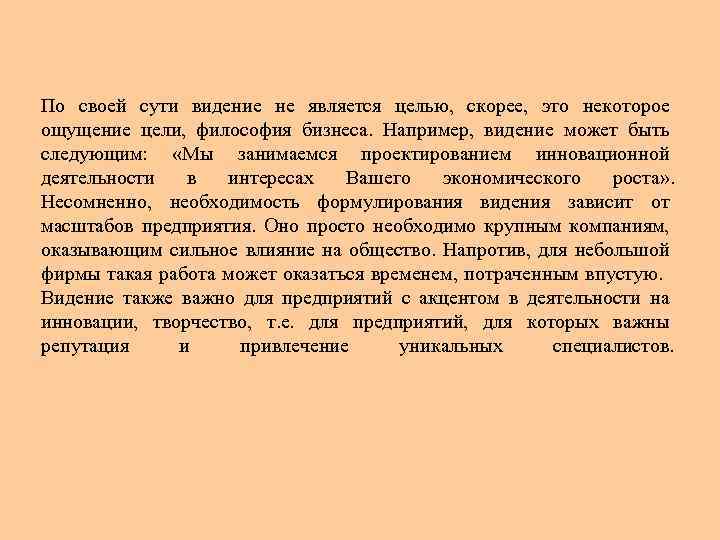 По своей сути видение не является целью, скорее, это некоторое ощущение цели, философия бизнеса. Например, видение может быть следующим: «Мы занимаемся проектированием инновационной деятельности в интересах Вашего экономического роста». Несомненно, необходимость формулирования видения зависит от масштабов предприятия. Оно просто необходимо крупным компаниям, оказывающим сильное влияние на общество. Напротив, для небольшой фирмы такая работа может оказаться временем, потраченным впустую.

Видение также важно для предприятий с акцентом в деятельности на инновации, творчество, т.е. для предприятий, для которых важны репутация и привлечение уникальных специалистов.